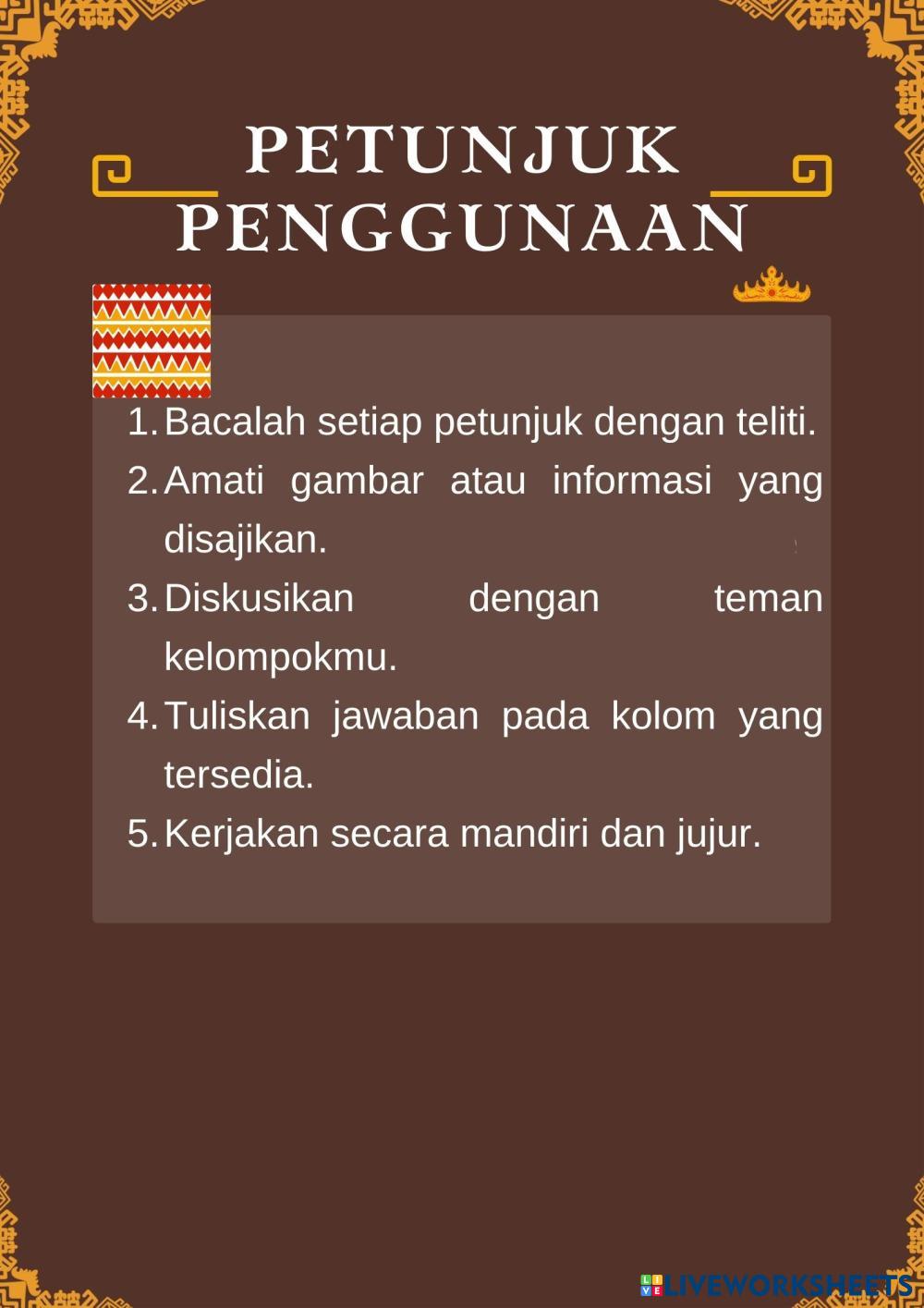 PETUNJUK PENGGUNAAN

1. Bacalah setiap petunjuk dengan teliti.
2. Amati gambar atau informasi yang disajikan.
3. Diskusikan dengan teman kelompokmu.
4. Tuliskan jawaban pada kolom yang tersedia.
5. Kerjakan secara mandiri dan jujur.

LIVEWORKSHEETS